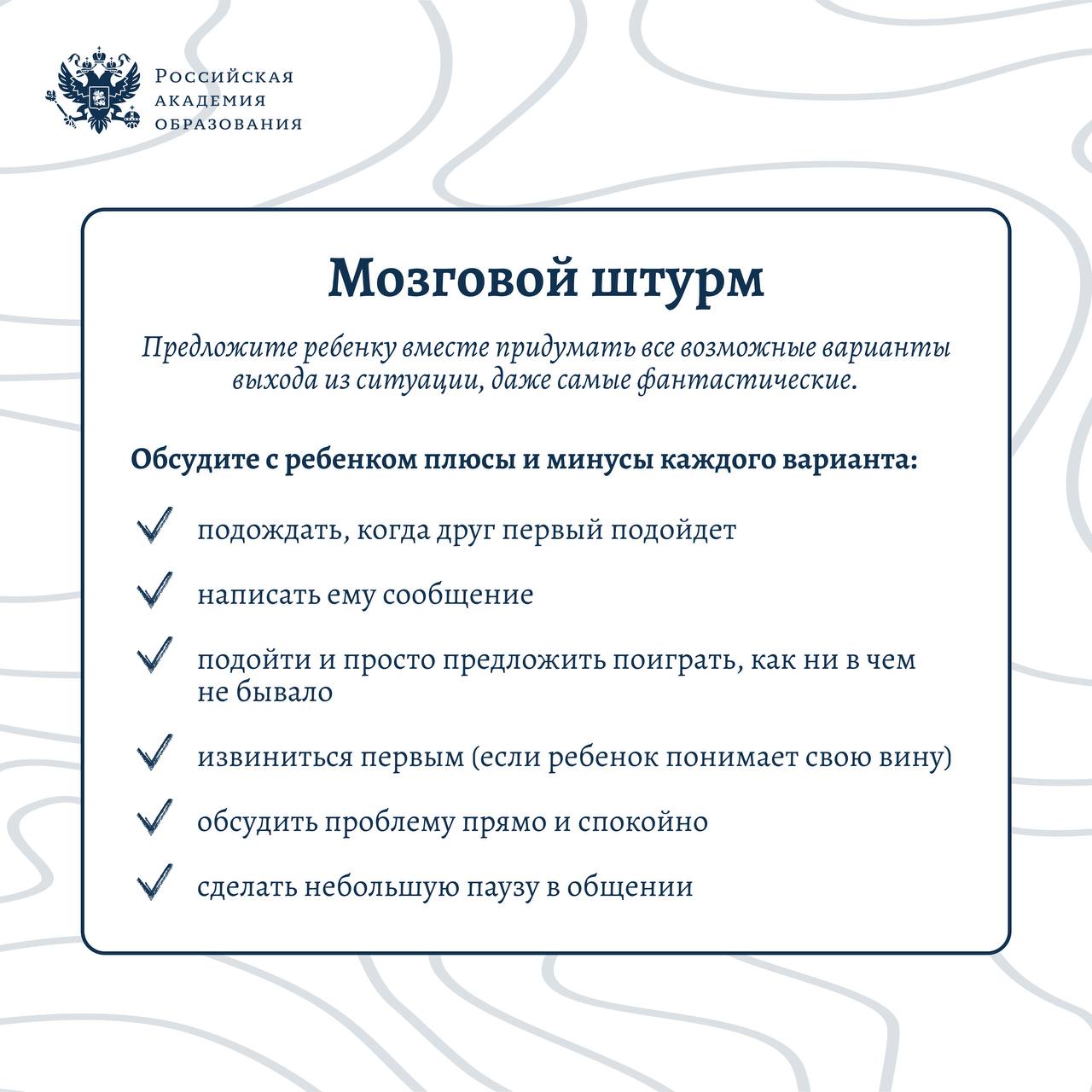 Российская академия образования

Мозговой штурм

Предложите ребенку вместе придумать все возможные варианты выхода из ситуации, даже самые фантастические.

Обсудите с ребенком плюсы и минусы каждого варианта:

подождать, когда друг первый подойдет

написать ему сообщение

подойти и просто предложить поиграть, как ни в чем не бывало

извиниться первым (если ребенок понимает свою вину)

обсудить проблему прямо и спокойно

сделать небольшую паузу в общении